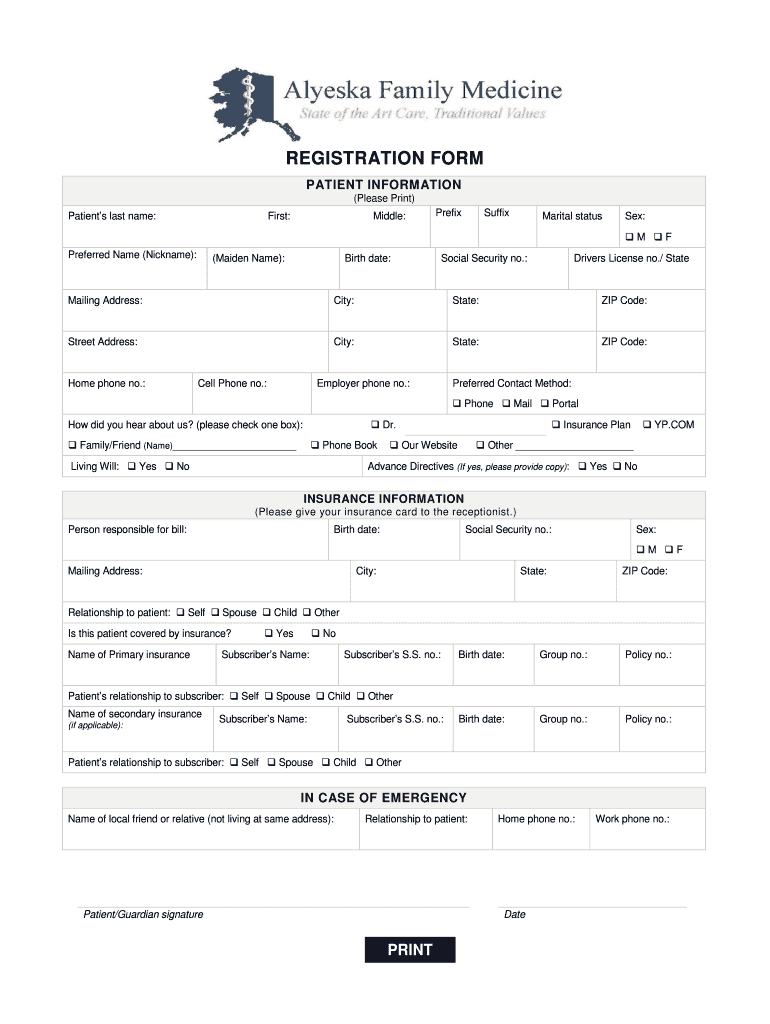 Alyeska Family Medicine
State of the Art Care, Traditional Values

REGISTRATION FORM

PATIENT INFORMATION
(Please Print)

Patient's last name: First: Middle: Prefix Suffix Marital status Sex:
❑ M ❑ F

Preferred Name (Nickname): (Maiden Name): Birth date: Social Security no.: Drivers License no./ State

Mailing Address: City: State: ZIP Code:

Street Address: City: State: ZIP Code:

Home phone no.: Cell Phone no.: Employer phone no.: Preferred Contact Method:
❑ Phone ❑ Mail ❑ Portal

How did you hear about us? (please check one box): ❑ Dr. ❑ Insurance Plan ❑ YP.COM
❑ Family/Friend (Name) ❑ Phone Book ❑ Our Website ❑ Other

Living Will: ❑ Yes ❑ No Advance Directives (If yes, please provide copy): ❑ Yes ❑ No

INSURANCE INFORMATION
(Please give your insurance card to the receptionist.)

Person responsible for bill: Birth date: Social Security no.: Sex:
❑ M ❑ F

Mailing Address: City: State: ZIP Code:

Relationship to patient: ❑ Self ❑ Spouse ❑ Child ❑ Other

Is this patient covered by insurance? ❑ Yes ❑ No

Name of Primary insurance Subscriber's Name: Subscriber's S.S. no.: Birth date: Group no.: Policy no.:

Patient's relationship to subscriber: ❑ Self ❑ Spouse ❑ Child ❑ Other

Name of secondary insurance (if applicable): Subscriber's Name: Subscriber's S.S. no.: Birth date: Group no.: Policy no.:

Patient's relationship to subscriber: ❑ Self ❑ Spouse ❑ Child ❑ Other

IN CASE OF EMERGENCY

Name of local friend or relative (not living at same address): Relationship to patient: Home phone no.: Work phone no.:

Patient/Guardian signature Date

PRINT